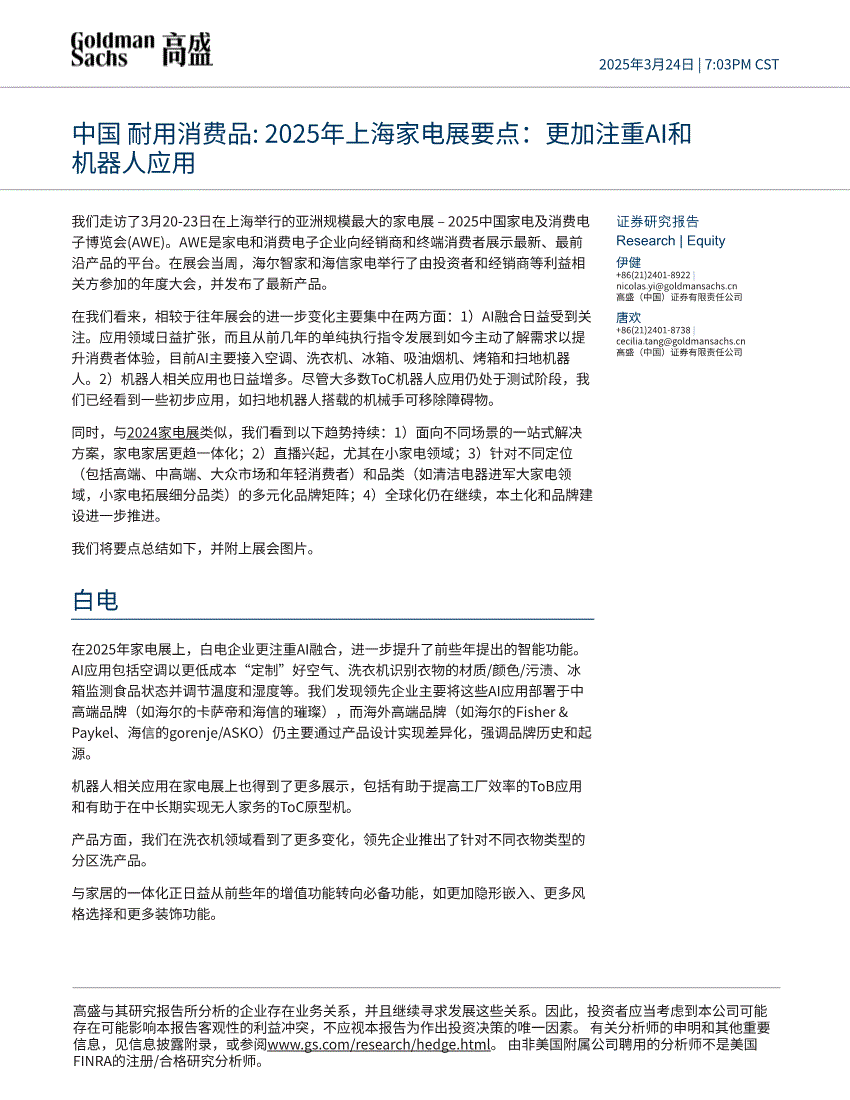 Goldman Sachs 高盛

2025年3月24日 | 7:03PM CST

中国 耐用消费品: 2025年上海家电展要点：更加注重AI和机器人应用

我们走访了3月20-23日在上海举行的亚洲规模最大的家电展 – 2025中国家电及消费电子博览会(AWE)。AWE是家电和消费电子企业向经销商和终端消费者展示最新、最前沿产品的平台。在展会当周，海尔智家和海信家电举行了由投资者和经销商等利益相关方参加的年度大会，并发布了最新产品。

在我们看来，相较于往年展会的进一步变化主要集中在两方面：1）AI融合日益受到关注。应用领域日益扩张，而且从前几年的单纯执行指令发展到如今主动了解需求以提升消费者体验，目前AI主要接入空调、洗衣机、冰箱、吸油烟机、烤箱和扫地机器人。2）机器人相关应用也日益增多。尽管大多数ToC机器人应用仍处于测试阶段，我们已经看到一些初步应用，如扫地机器人搭载的机械手可移除障碍物。

同时，与2024家电展类似，我们看到以下趋势持续：1）面向不同场景的一站式解决方案，家电家居更趋一体化；2）直播兴起，尤其在小家电领域；3）针对不同定位（包括高端、中高端、大众市场和年轻消费者）和品类（如清洁电器进军大家电领域，小家电拓展细分品类）的多元化品牌矩阵；4）全球化仍在继续，本土化和品牌建设进一步推进。

我们将要点总结如下，并附上展会图片。

白电

在2025年家电展上，白电企业更注重AI融合，进一步提升了前些年提出的智能功能。AI应用包括空调以更低成本“定制”好空气、洗衣机识别衣物的材质/颜色/污渍、冰箱监测食品状态并调节温度和湿度等。我们发现领先企业主要将这些AI应用部署于中高端品牌（如海尔的卡萨帝和海信的璀璨），而海外高端品牌（如海尔的Fisher & Paykel、海信的gorenje/ASKO）仍主要通过产品设计实现差异化，强调品牌历史和起源。

机器人相关应用在家电展上也得到了更多展示，包括有助于提高工厂效率的ToB应用和有助于在中长期实现无人家务的ToC原型机。

产品方面，我们在洗衣机领域看到了更多变化，领先企业推出了针对不同衣物类型的分区洗产品。

与家居的一体化正日益从前些年的增值功能转向必备功能，如更加隐形嵌入、更多风格选择和更多装饰功能。

证券研究报告
Research | Equity

伊健
+86(21)2401-8922 |
nicolas.yi@goldmansachs.cn
高盛（中国）证券有限责任公司

唐欢
+86(21)2401-8738 |
cecilia.tang@goldmansachs.cn
高盛（中国）证券有限责任公司

高盛与其研究报告所分析的企业存在业务关系，并且继续寻求发展这些关系。因此，投资者应当考虑到本公司可能存在可能影响本报告客观性的利益冲突，不应视本报告为作出投资决策的唯一因素。 有关分析师的申明和其他重要信息，见信息披露附录，或参阅www.gs.com/research/hedge.html。 由非美国附属公司聘用的分析师不是美国FINRA的注册/合格研究分析师。